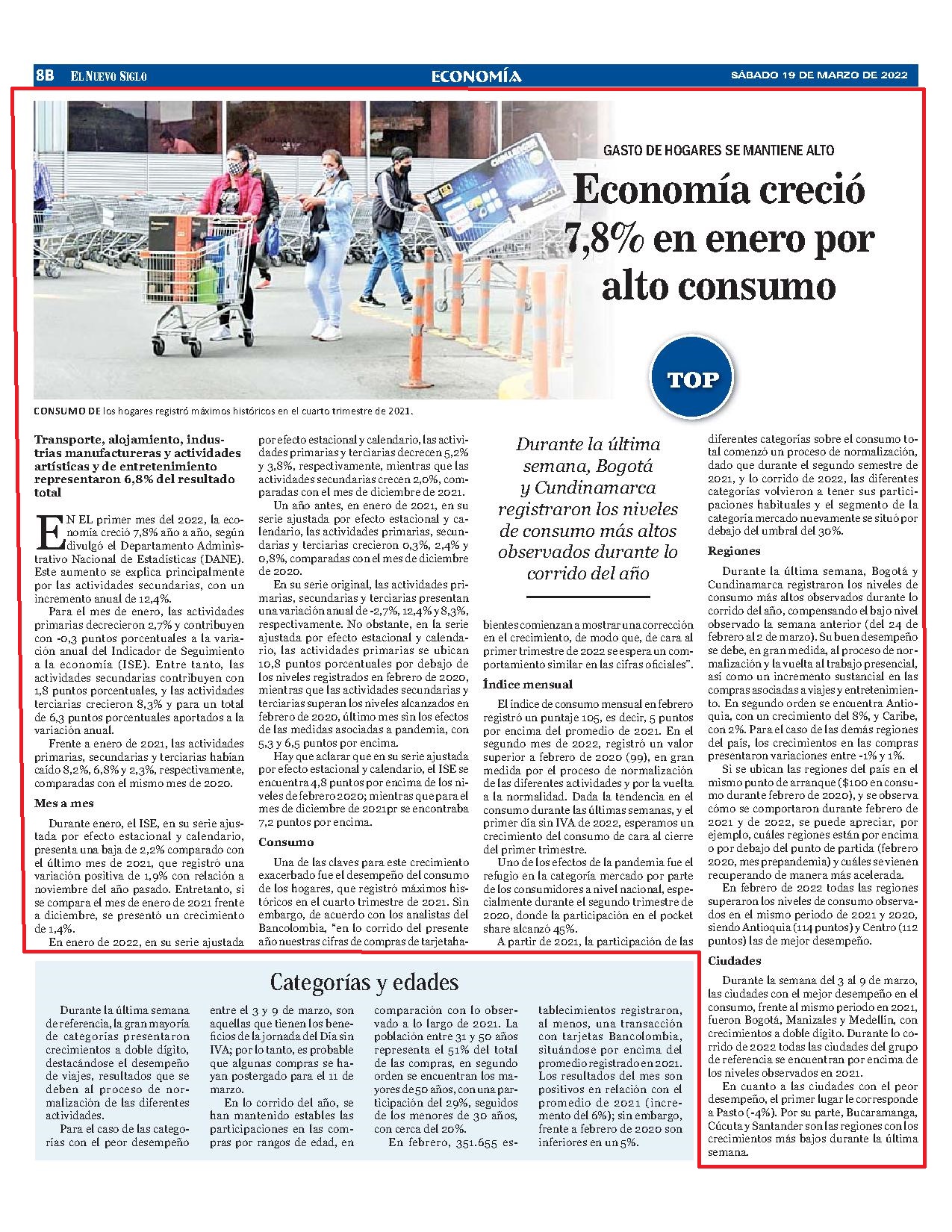 8B EL NUEVO SIGLO ECONOMÍA SÁBADO 19 DE MARZO DE 2022

GASTO DE HOGARES SE MANTIENE ALTO

Economía creció 7,8% en enero por alto consumo

TOP

CONSUMO DE los hogares registró máximos históricos en el cuarto trimestre de 2021.

Transporte, alojamiento, industrias manufactureras y actividades artísticas y de entretenimiento representaron 6,8% del resultado total

EN EL primer mes del 2022, la economía creció 7,8% año a año, según divulgó el Departamento Administrativo Nacional de Estadísticas (DANE). Este aumento se explica principalmente por las actividades secundarias, con un incremento anual de 12,4%.

Para el mes de enero, las actividades primarias decrecieron 2,7% y contribuyen con -0,3 puntos porcentuales a la variación anual del Indicador de Seguimiento a la economía (ISE). Entre tanto, las actividades secundarias contribuyen con 1,8 puntos porcentuales, y las actividades terciarias crecieron 8,3% y para un total de 6,3 puntos porcentuales aportados a la variación anual.

Frente a enero de 2021, las actividades primarias, secundarias y terciarias habían caído 8,2%, 6,8% y 2,3%, respectivamente, comparadas con el mismo mes de 2020.

Mes a mes

Durante enero, el ISE, en su serie ajustada por efecto estacional y calendario, presenta una baja de 2,2% comparado con el último mes de 2021, que registró una variación positiva de 1,9% con relación a noviembre del año pasado. Entretanto, si se compara el mes de enero de 2021 frente a diciembre, se presentó un crecimiento de 1,4%.

En enero de 2022, en su serie ajustada por efecto estacional y calendario, las actividades primarias y terciarias decrecen 5,2% y 3,8%, respectivamente, mientras que las actividades secundarias crecen 2,0%, comparadas con el mes de diciembre de 2021.

Un año antes, en enero de 2021, en su serie ajustada por efecto estacional y calendario, las actividades primarias, secundarias y terciarias crecieron 0,3%, 2,4% y 0,8%, comparadas con el mes de diciembre de 2020.

En su serie original, las actividades primarias, secundarias y terciarias presentan una variación anual de -2,7%, 12,4% y 8,3%, respectivamente. No obstante, en la serie ajustada por efecto estacional y calendario, las actividades primarias se ubican 10,8 puntos porcentuales por debajo de los niveles registrados en febrero de 2020, mientras que las actividades secundarias y terciarias superan los niveles alcanzados en febrero de 2020, último mes sin los efectos de las medidas asociadas a pandemia, con 5,3 y 6,5 puntos por encima.

Hay que aclarar que en su serie ajustada por efecto estacional y calendario, el ISE se encuentra 4,8 puntos por encima de los niveles de febrero 2020; mientras que para el mes de diciembre de 2021pr se encontraba 7,2 puntos por encima.

Consumo

Una de las claves para este crecimiento exacerbado fue el desempeño del consumo de los hogares, que registró máximos históricos en el cuarto trimestre de 2021. Sin embargo, de acuerdo con los analistas del Bancolombia, "en lo corrido del presente año nuestras cifras de compras de tarjetahabientes comienzan a mostrar una corrección en el crecimiento, de modo que, de cara al primer trimestre de 2022 se espera un comportamiento similar en las cifras oficiales".

Durante la última semana, Bogotá y Cundinamarca registraron los niveles de consumo más altos observados durante lo corrido del año

Índice mensual

El índice de consumo mensual en febrero registró un puntaje 105, es decir, 5 puntos por encima del promedio de 2021. En el segundo mes de 2022, registró un valor superior a febrero de 2020 (99), en gran medida por el proceso de normalización de las diferentes actividades y por la vuelta a la normalidad. Dada la tendencia en el consumo durante las últimas semanas, y el primer día sin IVA de 2022, esperamos un crecimiento del consumo de cara al cierre del primer trimestre.

Uno de los efectos de la pandemia fue el refugio en la categoría mercado por parte de los consumidores a nivel nacional, especialmente durante el segundo trimestre de 2020, donde la participación en el pocket share alcanzó 45%.

A partir de 2021, la participación de las diferentes categorías sobre el consumo total comenzó un proceso de normalización, dado que durante el segundo semestre de 2021, y lo corrido de 2022, las diferentes categorías volvieron a tener sus participaciones habituales y el segmento de la categoría mercado nuevamente se situó por debajo del umbral del 30%.

Regiones

Durante la última semana, Bogotá y Cundinamarca registraron los niveles de consumo más altos observados durante lo corrido del año, compensando el bajo nivel observado la semana anterior (del 24 de febrero al 2 de marzo). Su buen desempeño se debe, en gran medida, al proceso de normalización y la vuelta al trabajo presencial, así como un incremento sustancial en las compras asociadas a viajes y entretenimiento. En segundo orden se encuentra Antioquia, con un crecimiento del 8%, y Caribe, con 2%. Para el caso de las demás regiones del país, los crecimientos en las compras presentaron variaciones entre -1% y 1%.

Si se ubican las regiones del país en el mismo punto de arranque ($100 en consumo durante febrero de 2020), y se observa cómo se comportaron durante febrero de 2021 y de 2022, se puede apreciar, por ejemplo, cuáles regiones están por encima o por debajo del punto de partida (febrero 2020, mes prepandemia) y cuáles se vienen recuperando de manera más acelerada.

En febrero de 2022 todas las regiones superaron los niveles de consumo observados en el mismo periodo de 2021 y 2020, siendo Antioquia (114 puntos) y Centro (112 puntos) las de mejor desempeño.

Ciudades

Durante la semana del 3 al 9 de marzo, las ciudades con el mejor desempeño en el consumo, frente al mismo periodo en 2021, fueron Bogotá, Manizales y Medellín, con crecimientos a doble dígito. Durante lo corrido de 2022 todas las ciudades del grupo de referencia se encuentran por encima de los niveles observados en 2021.

En cuanto a las ciudades con el peor desempeño, el primer lugar le corresponde a Pasto (-4%). Por su parte, Bucaramanga, Cúcuta y Santander son las regiones con los crecimientos más bajos durante la última semana.

Categorías y edades

Durante la última semana de referencia, la gran mayoría de categorías presentaron crecimientos a doble dígito, destacándose el desempeño de viajes, resultados que se deben al proceso de normalización de las diferentes actividades.

Para el caso de las categorías con el peor desempeño entre el 3 y 9 de marzo, son aquellas que tienen los beneficios de la jornada del Día sin IVA; por lo tanto, es probable que algunas compras se hayan postergado para el 11 de marzo.

En lo corrido del año, se han mantenido estables las participaciones en las compras por rangos de edad, en comparación con lo observado a lo largo de 2021. La población entre 31 y 50 años representa el 51% del total de las compras, en segundo orden se encuentran los mayores de 50 años, con una participación del 29%, seguidos de los menores de 30 años, con cerca del 20%.

En febrero, 351.655 establecimientos registraron, al menos, una transacción con tarjetas Bancolombia, situándose por encima del promedio registrado en 2021. Los resultados del mes son positivos en relación con el promedio de 2021 (incremento del 6%); sin embargo, frente a febrero de 2020 son inferiores en un 5%.